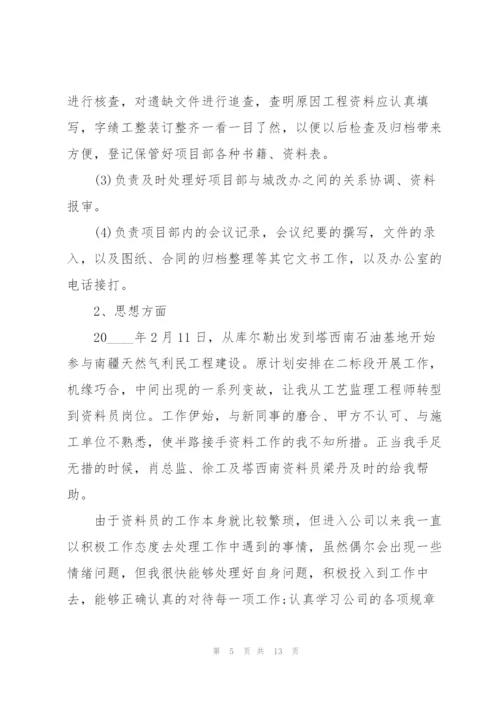 进行核查，对遗缺文件进行追查，查明原因工程资料应认真填写，字绩工整装订整齐一看一目了然，以便以后检查及归档带来方便，登记保管好项目部各种书籍、资料表。

(3)负责及时处理好项目部与城改办之间的关系协调、资料报审。

(4)负责项目部内的会议记录，会议纪要的撰写，文件的录入，以及图纸、合同的归档整理等其它文书工作，以及办公室的电话接打。

2、思想方面

20____年2月11日，从库尔勒出发到塔西南石油基地开始参与南疆天然气利民工程建设。原计划安排在二标段开展工作，机缘巧合，中间出现的一系列变故，让我从工艺监理工程师转型到资料员岗位。工作伊始，与新同事的磨合、甲方不认可、与施工单位不熟悉，使半路接手资料工作的我不知所措。正当我手足无措的时候，肖总监、徐工及塔西南资料员梁丹及时的给我帮助。

由于资料员的工作本身就比较繁琐，但进入公司以来我一直以积极工作态度去处理工作中遇到的事情，虽然偶尔会出现一些情绪问题，但我很快能够处理好自身问题，积极投入到工作中去，能够正确认真的对待每一项工作;认真学习公司的各项规章

第 5 页 共 13 页